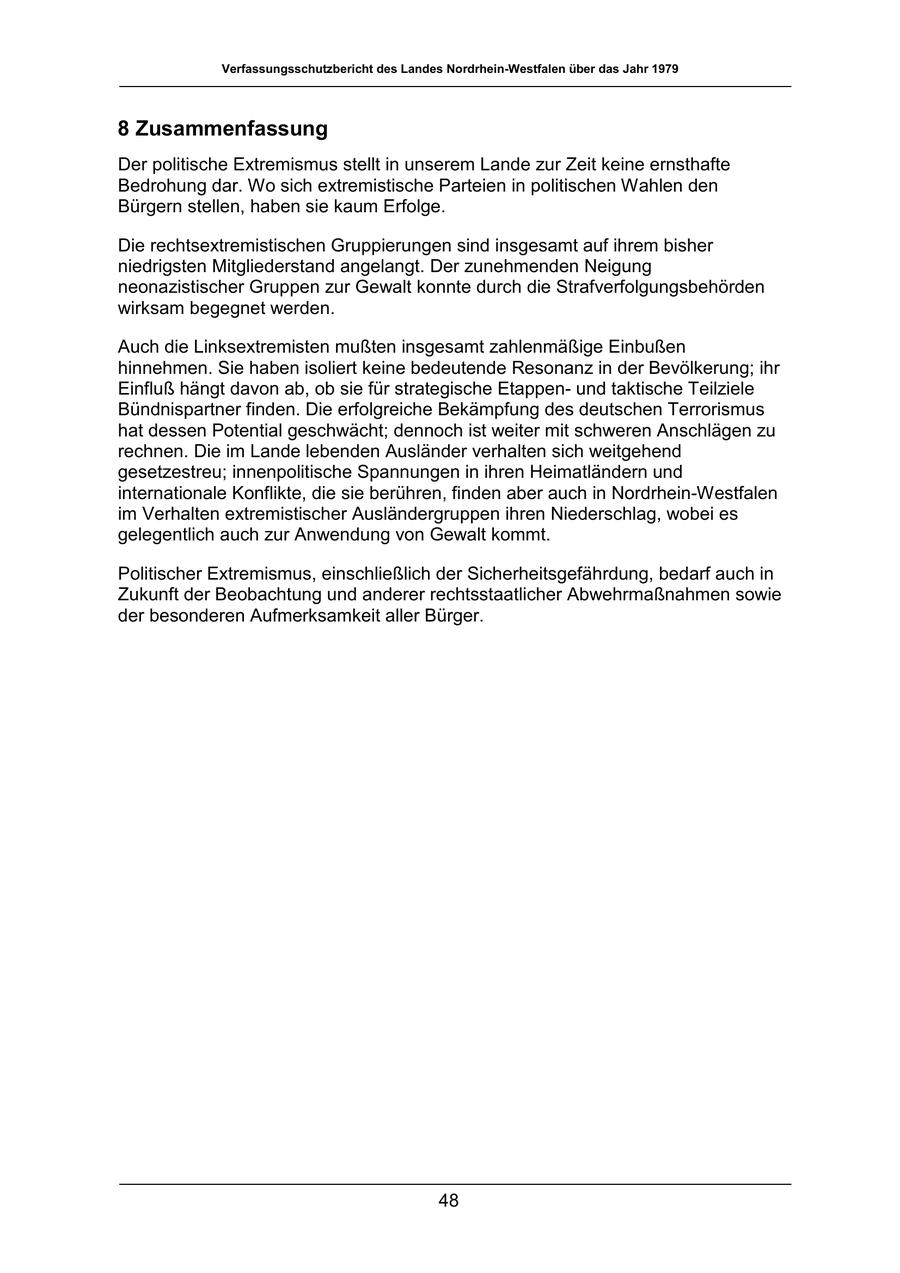 Verfassungsschutzbericht des Landes Nordrhein-Westfalen über das Jahr 1979

8 Zusammenfassung

Der politische Extremismus stellt in unserem Lande zur Zeit keine ernsthafte Bedrohung dar. Wo sich extremistische Parteien in politischen Wahlen den Bürgern stellen, haben sie kaum Erfolge.

Die rechtsextremistischen Gruppierungen sind insgesamt auf ihrem bisher niedrigsten Mitgliederstand angelangt. Der zunehmenden Neigung neonazistischer Gruppen zur Gewalt konnte durch die Strafverfolgungsbehörden wirksam begegnet werden.

Auch die Linksextremisten mußten insgesamt zahlenmäßige Einbußen hinnehmen. Sie haben isoliert keine bedeutende Resonanz in der Bevölkerung; ihr Einfluß hängt davon ab, ob sie für strategische Etappen- und taktische Teilziele Bündnispartner finden. Die erfolgreiche Bekämpfung des deutschen Terrorismus hat dessen Potential geschwächt; dennoch ist weiter mit schweren Anschlägen zu rechnen. Die im Lande lebenden Ausländer verhalten sich weitgehend gesetzestreu; innenpolitische Spannungen in ihren Heimatländern und internationale Konflikte, die sie berühren, finden aber auch in Nordrhein-Westfalen im Verhalten extremistischer Ausländergruppen ihren Niederschlag, wobei es gelegentlich auch zur Anwendung von Gewalt kommt.

Politischer Extremismus, einschließlich der Sicherheitsgefährdung, bedarf auch in Zukunft der Beobachtung und anderer rechtsstaatlicher Abwehrmaßnahmen sowie der besonderen Aufmerksamkeit aller Bürger.

48